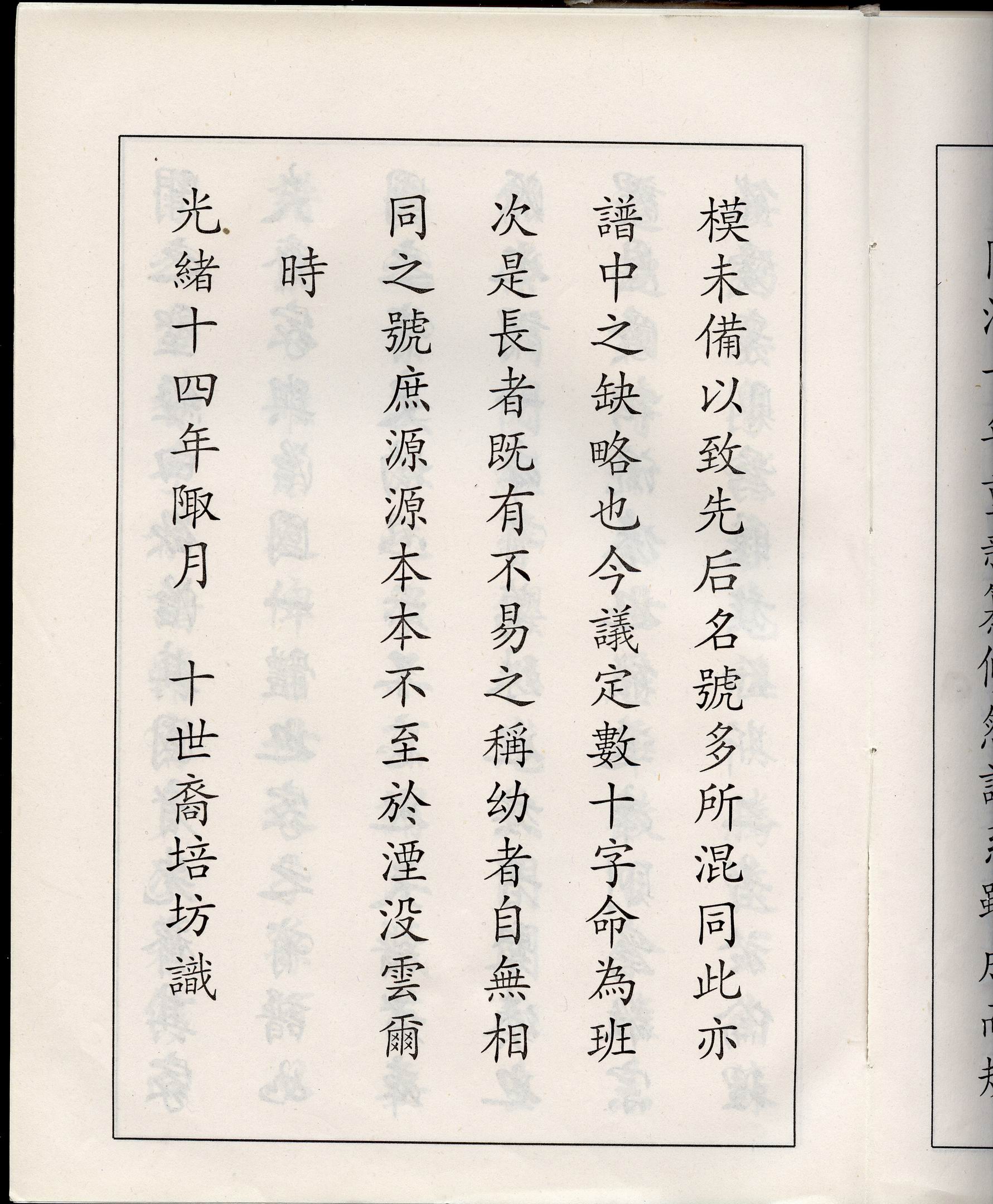 模未備以致先后名號多所混同此亦譜中之缺略也今議定數十字命為班次是長者既有不易之稱幼者自無相同之號庶源源本本不至於湮没雲爾

時

光緒十四年陬月　十世裔培坊識